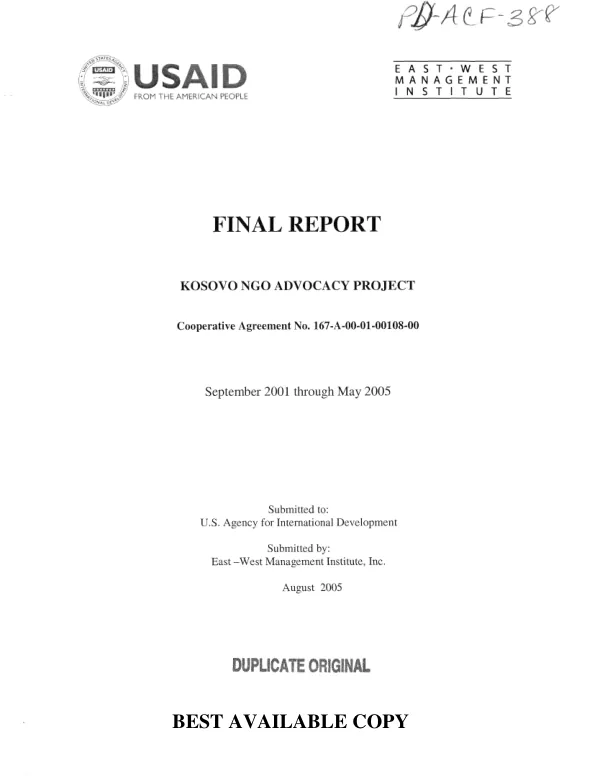 PD-ACF-388

USAID
FROM THE AMERICAN PEOPLE

EAST • WEST
MANAGEMENT
INSTITUTE

FINAL REPORT

KOSOVO NGO ADVOCACY PROJECT

Cooperative Agreement No. 167-A-00-01-00108-00

September 2001 through May 2005

Submitted to:
U.S. Agency for International Development

Submitted by:
East –West Management Institute, Inc.

August 2005

DUPLICATE ORIGINAL

BEST AVAILABLE COPY